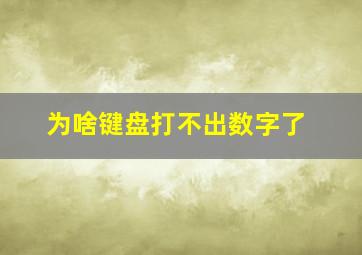 为啥键盘打不出数字了